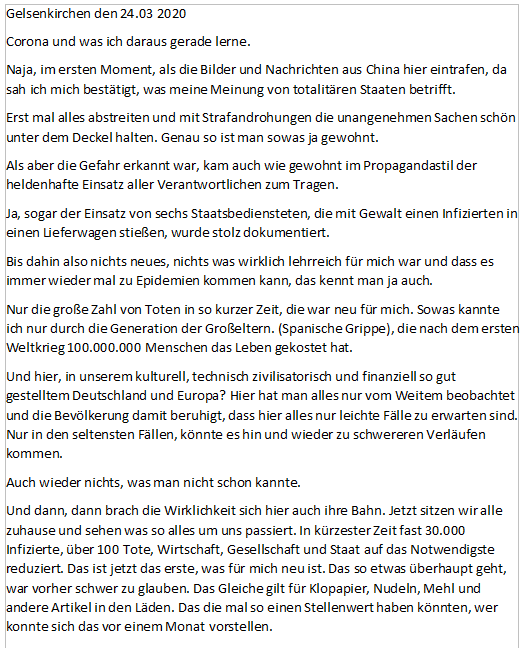 Gelsenkirchen den 24.03 2020

Corona und was ich daraus gerade lerne.

Naja, im ersten Moment, als die Bilder und Nachrichten aus China hier eintrafen, da sah ich mich bestätigt, was meine Meinung von totalitären Staaten betrifft.

Erst mal alles abstreiten und mit Strafandrohungen die unangenehmen Sachen schön unter dem Deckel halten. Genau so ist man sowas ja gewohnt.

Als aber die Gefahr erkannt war, kam auch wie gewohnt im Propagandastil der heldenhafte Einsatz aller Verantwortlichen zum Tragen.

Ja, sogar der Einsatz von sechs Staatsbediensteten, die mit Gewalt einen Infizierten in einen Lieferwagen stießen, wurde stolz dokumentiert.

Bis dahin also nichts neues, nichts was wirklich lehrreich für mich war und dass es immer wieder mal zu Epidemien kommen kann, das kennt man ja auch.

Nur die große Zahl von Toten in so kurzer Zeit, die war neu für mich. Sowas kannte ich nur durch die Generation der Großeltern. (Spanische Grippe), die nach dem ersten Weltkrieg 100.000.000 Menschen das Leben gekostet hat.

Und hier, in unserem kulturell, technisch zivilisatorisch und finanziell so gut gestelltem Deutschland und Europa? Hier hat man alles nur vom Weitem beobachtet und die Bevölkerung damit beruhigt, dass hier alles nur leichte Fälle zu erwarten sind. Nur in den seltensten Fällen, könnte es hin und wieder zu schwereren Verläufen kommen.

Auch wieder nichts, was man nicht schon kannte.

Und dann, dann brach die Wirklichkeit sich hier auch ihre Bahn. Jetzt sitzen wir alle zuhause und sehen was so alles um uns passiert. In kürzester Zeit fast 30.000 Infizierte, über 100 Tote, Wirtschaft, Gesellschaft und Staat auf das Notwendigste reduziert. Das ist jetzt das erste, was für mich neu ist. Das so etwas überhaupt geht, war vorher schwer zu glauben. Das Gleiche gilt für Klopapier, Nudeln, Mehl und andere Artikel in den Läden. Das die mal so einen Stellenwert haben könnten, wer konnte sich das vor einem Monat vorstellen.